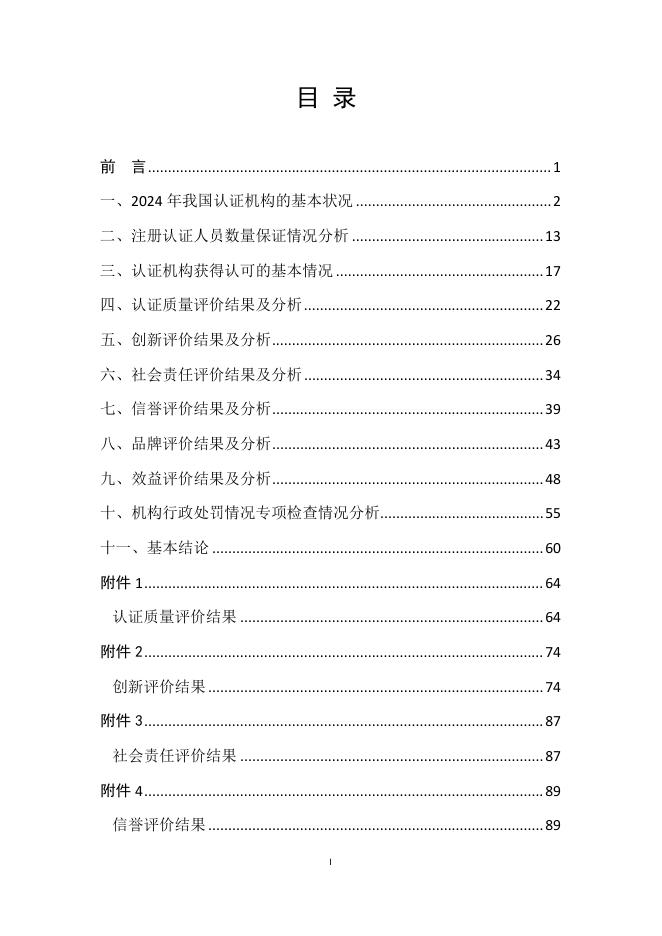 目 录

前 言 ........ 1
一、2024 年我国认证机构的基本状况 ........ 2
二、注册认证人员数量保证情况分析 ........ 13
三、认证机构获得认可的基本情况 ........ 17
四、认证质量评价结果及分析 ........ 22
五、创新评价结果及分析 ........ 26
六、社会责任评价结果及分析 ........ 34
七、信誉评价结果及分析 ........ 39
八、品牌评价结果及分析 ........ 43
九、效益评价结果及分析 ........ 48
十、机构行政处罚情况专项检查情况分析 ........ 55
十一、基本结论 ........ 60
附件 1 ........ 64
认证质量评价结果 ........ 64
附件 2 ........ 74
创新评价结果 ........ 74
附件 3 ........ 87
社会责任评价结果 ........ 87
附件 4 ........ 89
信誉评价结果 ........ 89

I